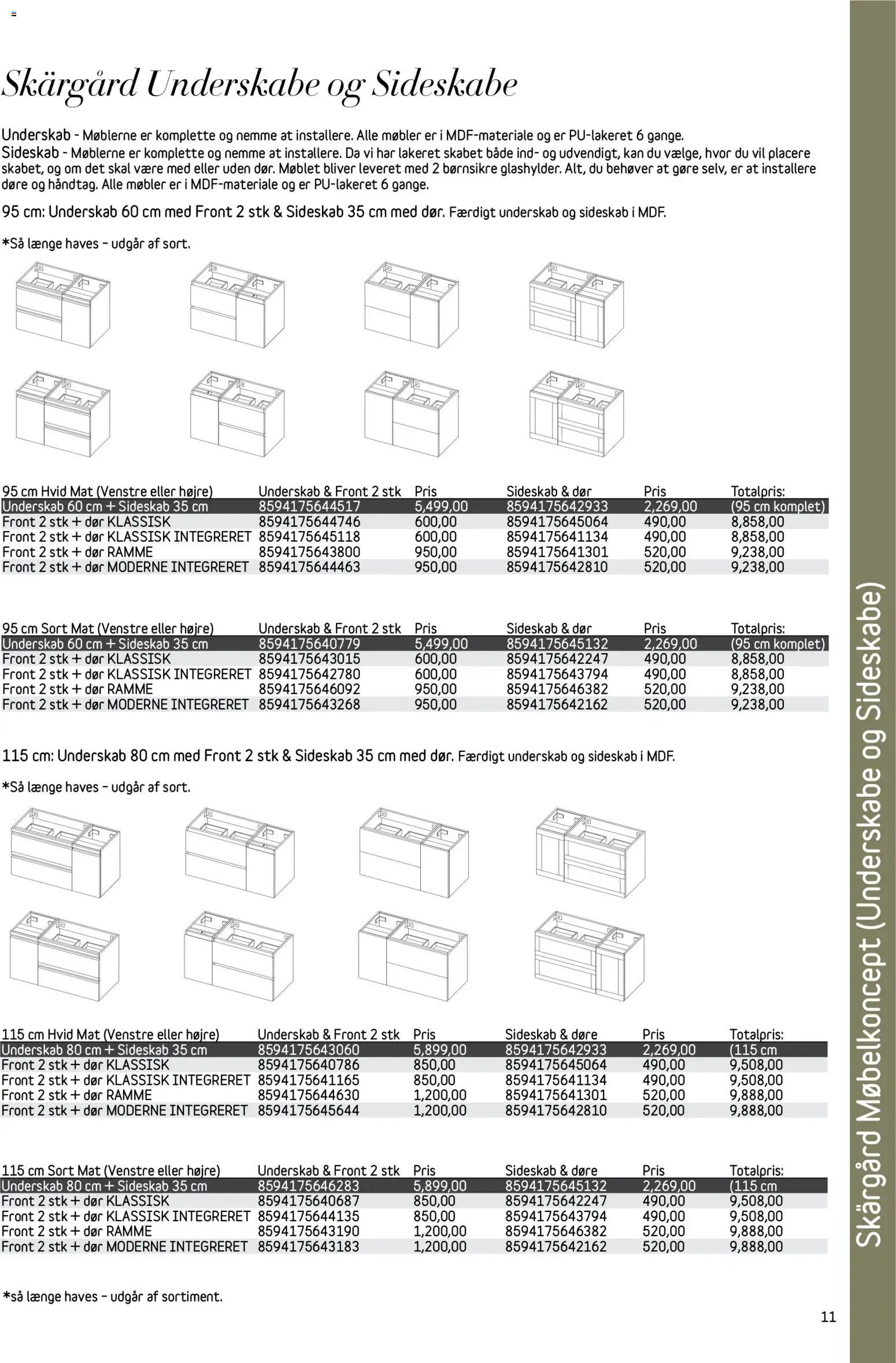 Skärgård Underskabe og Sideskabe

Underskab - Møblerne er komplette og nemme at installere. Alle møbler er i MDF-materiale og er PU-lakeret 6 gange.
Sideskab - Møblerne er komplette og nemme at installere. Da vi har lakeret skabet både ind- og udvendigt, kan du vælge, hvor du vil placere skabet, og om det skal være med eller uden dør. Møblet bliver leveret med 2 børnsikre glashylder. Alt, du behøver at gøre selv, er at installere døre og håndtag. Alle møbler er i MDF-materiale og er PU-lakeret 6 gange.

95 cm: Underskab 60 cm med Front 2 stk & Sideskab 35 cm med dør. Færdigt underskab og sideskab i MDF.

*Så længe haves – udgår af sort.

| 95 cm Hvid Mat (Venstre eller højre) | Underskab & Front 2 stk | Pris | Sideskab & dør | Pris | Totalpris: |
|---|---|---|---|---|---|
| Underskab 60 cm + Sideskab 35 cm | 8594175644517 | 5,499,00 | 8594175642933 | 2,269,00 | (95 cm komplet) |
| Front 2 stk + dør KLASSISK | 8594175644746 | 600,00 | 8594175645064 | 490,00 | 8,858,00 |
| Front 2 stk + dør KLASSISK INTEGRERET | 8594175645118 | 600,00 | 8594175641134 | 490,00 | 8,858,00 |
| Front 2 stk + dør RAMME | 8594175643800 | 950,00 | 8594175641301 | 520,00 | 9,238,00 |
| Front 2 stk + dør MODERNE INTEGRERET | 8594175644463 | 950,00 | 8594175642810 | 520,00 | 9,238,00 |

| 95 cm Sort Mat (Venstre eller højre) | Underskab & Front 2 stk | Pris | Sideskab & dør | Pris | Totalpris: |
|---|---|---|---|---|---|
| Underskab 60 cm + Sideskab 35 cm | 8594175640779 | 5,499,00 | 8594175645132 | 2,269,00 | (95 cm komplet) |
| Front 2 stk + dør KLASSISK | 8594175643015 | 600,00 | 8594175642247 | 490,00 | 8,858,00 |
| Front 2 stk + dør KLASSISK INTEGRERET | 8594175642780 | 600,00 | 8594175643794 | 490,00 | 8,858,00 |
| Front 2 stk + dør RAMME | 8594175646092 | 950,00 | 8594175646382 | 520,00 | 9,238,00 |
| Front 2 stk + dør MODERNE INTEGRERET | 8594175643268 | 950,00 | 8594175642162 | 520,00 | 9,238,00 |

115 cm: Underskab 80 cm med Front 2 stk & Sideskab 35 cm med dør. Færdigt underskab og sideskab i MDF.

*Så længe haves – udgår af sort.

| 115 cm Hvid Mat (Venstre eller højre) | Underskab & Front 2 stk | Pris | Sideskab & døre | Pris | Totalpris: |
|---|---|---|---|---|---|
| Underskab 80 cm + Sideskab 35 cm | 8594175643060 | 5,899,00 | 8594175642933 | 2,269,00 | (115 cm |
| Front 2 stk + dør KLASSISK | 8594175640786 | 850,00 | 8594175645064 | 490,00 | 9,508,00 |
| Front 2 stk + dør KLASSISK INTEGRERET | 8594175641165 | 850,00 | 8594175641134 | 490,00 | 9,508,00 |
| Front 2 stk + dør RAMME | 8594175644630 | 1,200,00 | 8594175641301 | 520,00 | 9,888,00 |
| Front 2 stk + dør MODERNE INTEGRERET | 8594175645644 | 1,200,00 | 8594175642810 | 520,00 | 9,888,00 |

| 115 cm Sort Mat (Venstre eller højre) | Underskab & Front 2 stk | Pris | Sideskab & døre | Pris | Totalpris: |
|---|---|---|---|---|---|
| Underskab 80 cm + Sideskab 35 cm | 8594175646283 | 5,899,00 | 8594175645132 | 2,269,00 | (115 cm |
| Front 2 stk + dør KLASSISK | 8594175640687 | 850,00 | 8594175642247 | 490,00 | 9,508,00 |
| Front 2 stk + dør KLASSISK INTEGRERET | 8594175644135 | 850,00 | 8594175643794 | 490,00 | 9,508,00 |
| Front 2 stk + dør RAMME | 8594175643190 | 1,200,00 | 8594175646382 | 520,00 | 9,888,00 |
| Front 2 stk + dør MODERNE INTEGRERET | 8594175643183 | 1,200,00 | 8594175642162 | 520,00 | 9,888,00 |

*så længe haves – udgår af sortiment.

11

Skärgård Møbelkoncept (Underskabe og Sideskabe)